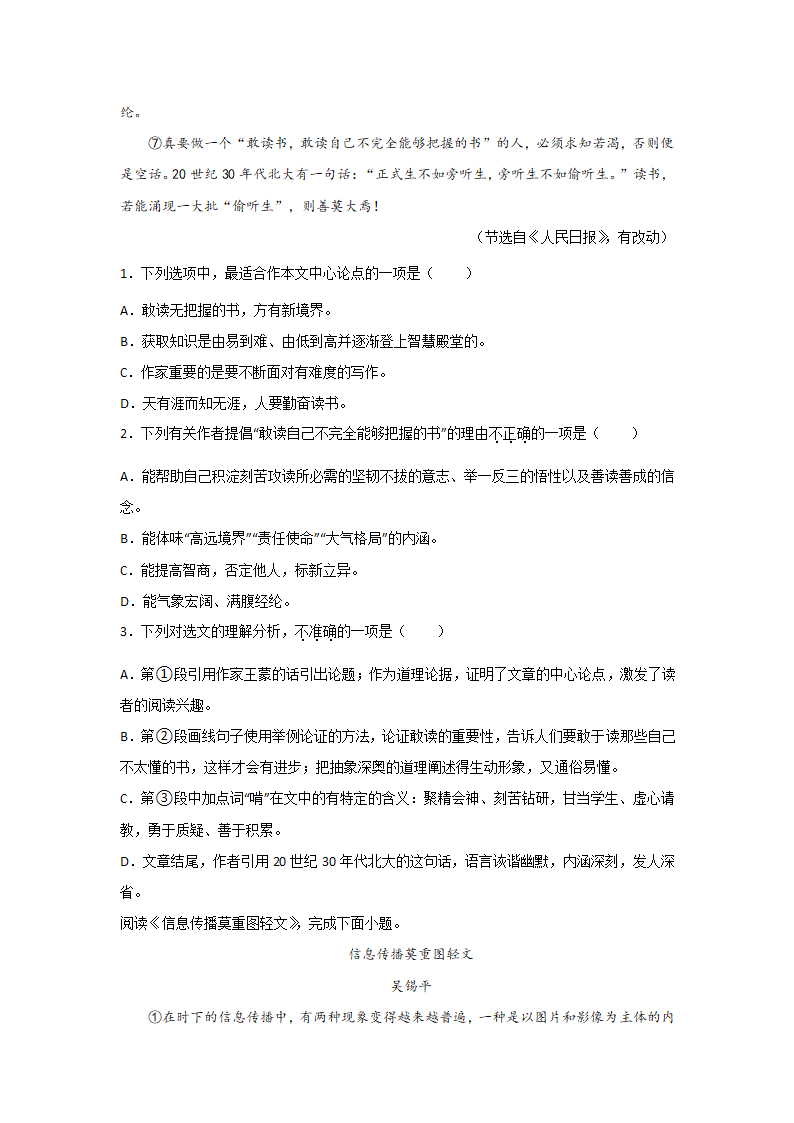 纶。

⑦真要做一个“敢读书，敢读自己不完全能够把握的书”的人，必须求知若渴，否则便是空话。20世纪30年代北大有一句话：“正式生不如旁听生，旁听生不如偷听生。”读书，若能涌现一大批“偷听生”，则善莫大焉！

（节选自《人民日报》，有改动）

1．下列选项中，最适合作本文中心论点的一项是（　　）

A．敢读无把握的书，方有新境界。

B．获取知识是由易到难、由低到高并逐渐登上智慧殿堂的。

C．作家重要的是要不断面对有难度的写作。

D．天有涯而知无涯，人要勤奋读书。

2．下列有关作者提倡“敢读自己不完全能够把握的书”的理由不正确的一项是（　　）

A．能帮助自己积淀刻苦攻读所必需的坚韧不拔的意志、举一反三的悟性以及善读善成的信念。

B．能体味“高远境界”“责任使命”“大气格局”的内涵。

C．能提高智商，否定他人，标新立异。

D．能气象宏阔、满腹经纶。

3．下列对选文的理解分析，不准确的一项是（　　）

A．第①段引用作家王蒙的话引出论题；作为道理论据，证明了文章的中心论点，激发了读者的阅读兴趣。

B．第②段画线句子使用举例论证的方法，论证敢读的重要性，告诉人们要敢于读那些自己不太懂的书，这样才会有进步；把抽象深奥的道理阐述得生动形象，又通俗易懂。

C．第③段中加点词“啃”在文中的有特定的含义：聚精会神、刻苦钻研，甘当学生、虚心请教，勇于质疑、善于积累。

D．文章结尾，作者引用20世纪30年代北大的这句话，语言诙谐幽默，内涵深刻，发人深省。

阅读《信息传播莫重图轻文》，完成下面小题。

信息传播莫重图轻文

吴锡平

①在时下的信息传播中，有两种现象变得越来越普遍，一种是以图片和影像为主体的内